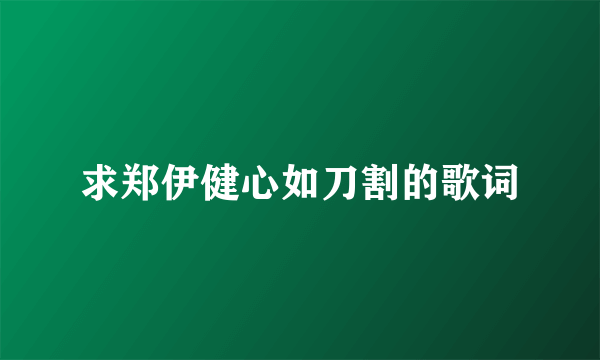 求郑伊健心如刀割的歌词